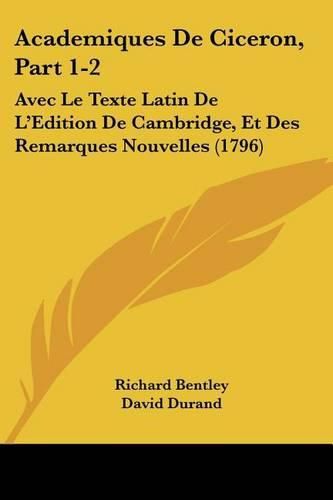 Academiques De Ciceron, Part 1-2

Avec Le Texte Latin De L'Edition De Cambridge, Et Des Remarques Nouvelles (1796)

Richard Bentley
David Durand